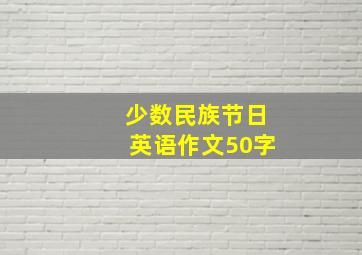 少数民族节日
英语作文50字